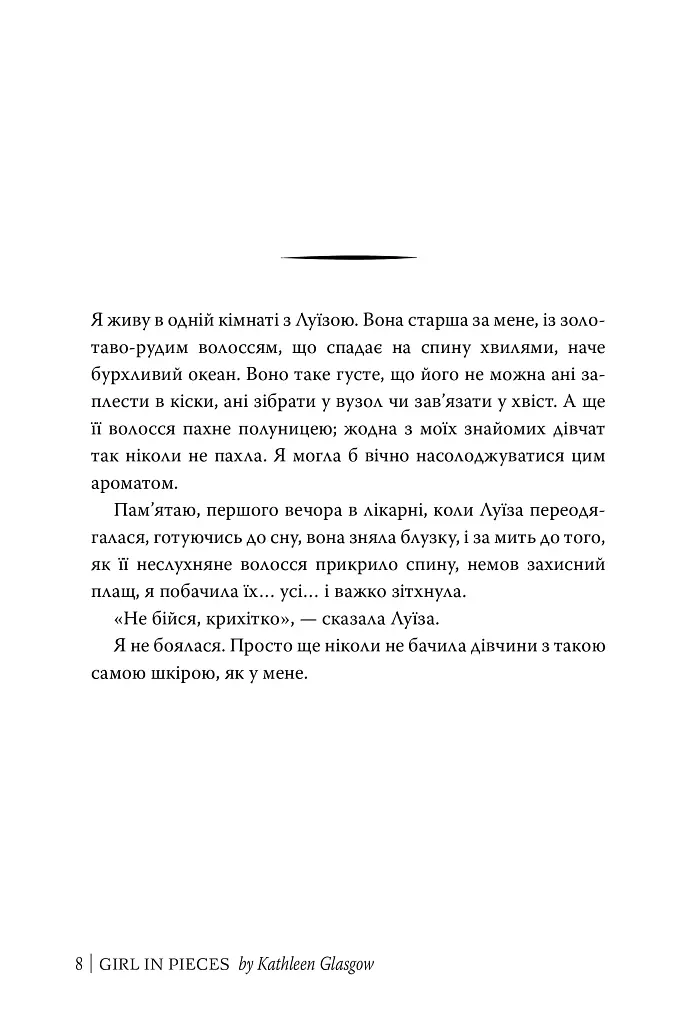 Я живу в одній кімнаті з Луїзою. Вона старша за мене, із золотаво-рудим волоссям, що спадає на спину хвилями, наче бурхливий океан. Воно таке густе, що його не можна ані заплести в кіски, ані зібрати у вузол чи зав'язати у хвіст. А ще її волосся пахне полуницею; жодна з моїх знайомих дівчат так ніколи не пахла. Я могла б вічно насолоджуватися цим ароматом.

Пам'ятаю, першого вечора в лікарні, коли Луїза переодягалася, готуючись до сну, вона зняла блузку, і за мить до того, як її неслухняне волосся прикрило спину, немов захисний плащ, я побачила їх… усі… і важко зітхнула.

«Не бійся, крихітко», — сказала Луїза.

Я не боялася. Просто ще ніколи не бачила дівчини з такою самою шкірою, як у мене.

8 | GIRL IN PIECES by Kathleen Glasgow